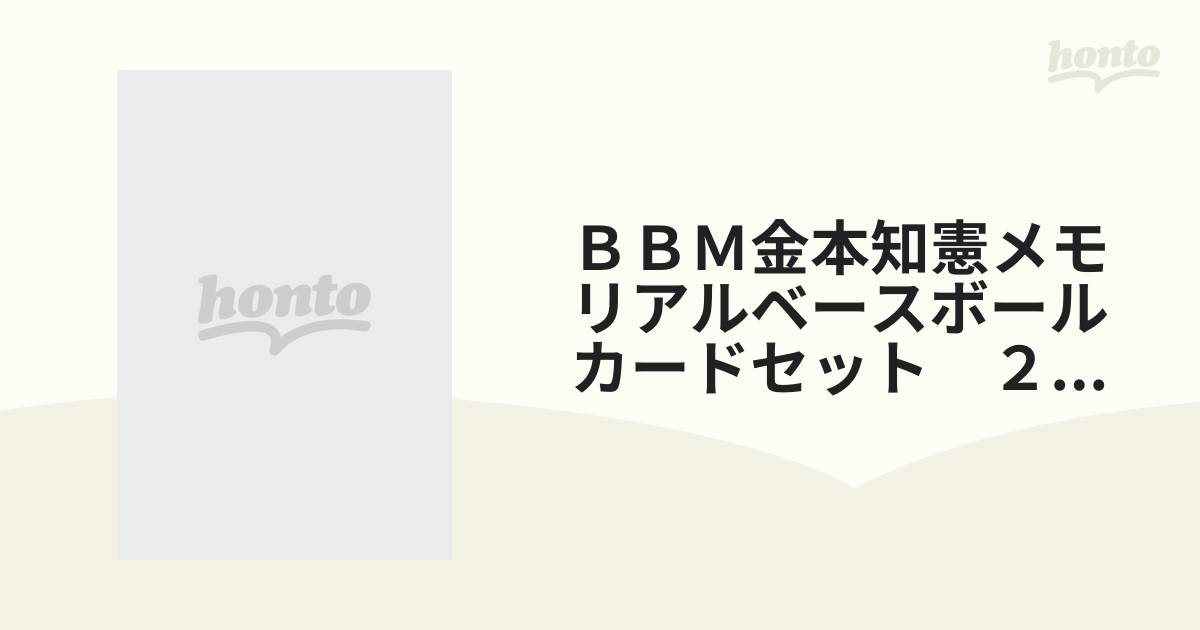 honto

honto

ＢＢＭ金本知憲メモリアルベースボールカードセット　２...